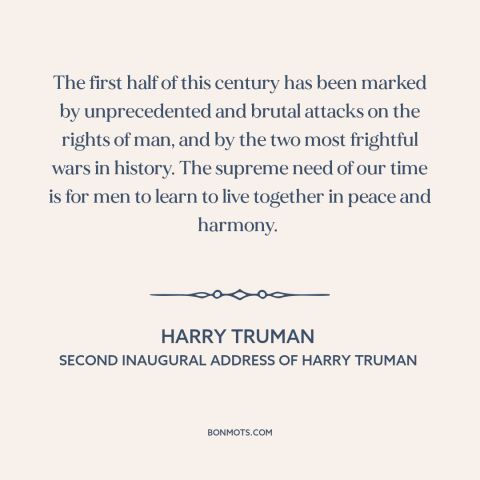 The first half of this century has been marked by unprecedented and brutal attacks on the rights of man, and by the two most frightful wars in history. The supreme need of our time is for men to learn to live together in peace and harmony.

HARRY TRUMAN
SECOND INAUGURAL ADDRESS OF HARRY TRUMAN

BONMOTS.COM